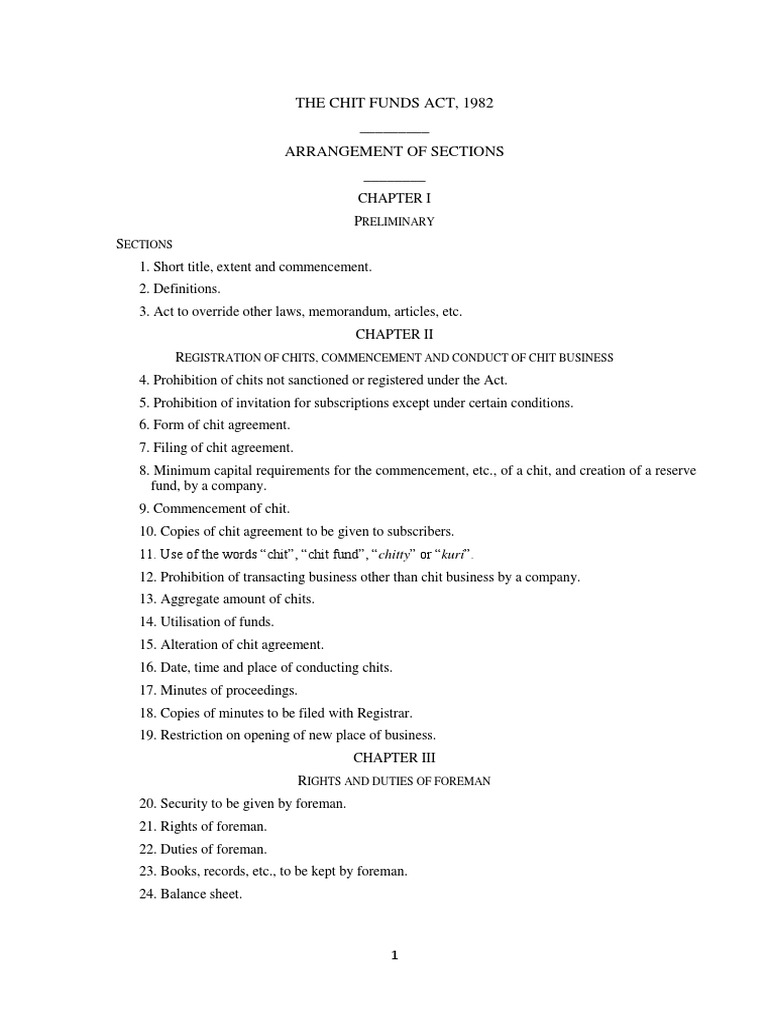 THE CHIT FUNDS ACT, 1982

ARRANGEMENT OF SECTIONS

CHAPTER I

PRELIMINARY

SECTIONS

1. Short title, extent and commencement.

2. Definitions.

3. Act to override other laws, memorandum, articles, etc.

CHAPTER II

REGISTRATION OF CHITS, COMMENCEMENT AND CONDUCT OF CHIT BUSINESS

4. Prohibition of chits not sanctioned or registered under the Act.

5. Prohibition of invitation for subscriptions except under certain conditions.

6. Form of chit agreement.

7. Filing of chit agreement.

8. Minimum capital requirements for the commencement, etc., of a chit, and creation of a reserve fund, by a company.

9. Commencement of chit.

10. Copies of chit agreement to be given to subscribers.

11. Use of the words "chit", "chit fund", "chitty" or "kuri".

12. Prohibition of transacting business other than chit business by a company.

13. Aggregate amount of chits.

14. Utilisation of funds.

15. Alteration of chit agreement.

16. Date, time and place of conducting chits.

17. Minutes of proceedings.

18. Copies of minutes to be filed with Registrar.

19. Restriction on opening of new place of business.

CHAPTER III

RIGHTS AND DUTIES OF FOREMAN

20. Security to be given by foreman.

21. Rights of foreman.

22. Duties of foreman.

23. Books, records, etc., to be kept by foreman.

24. Balance sheet.

1